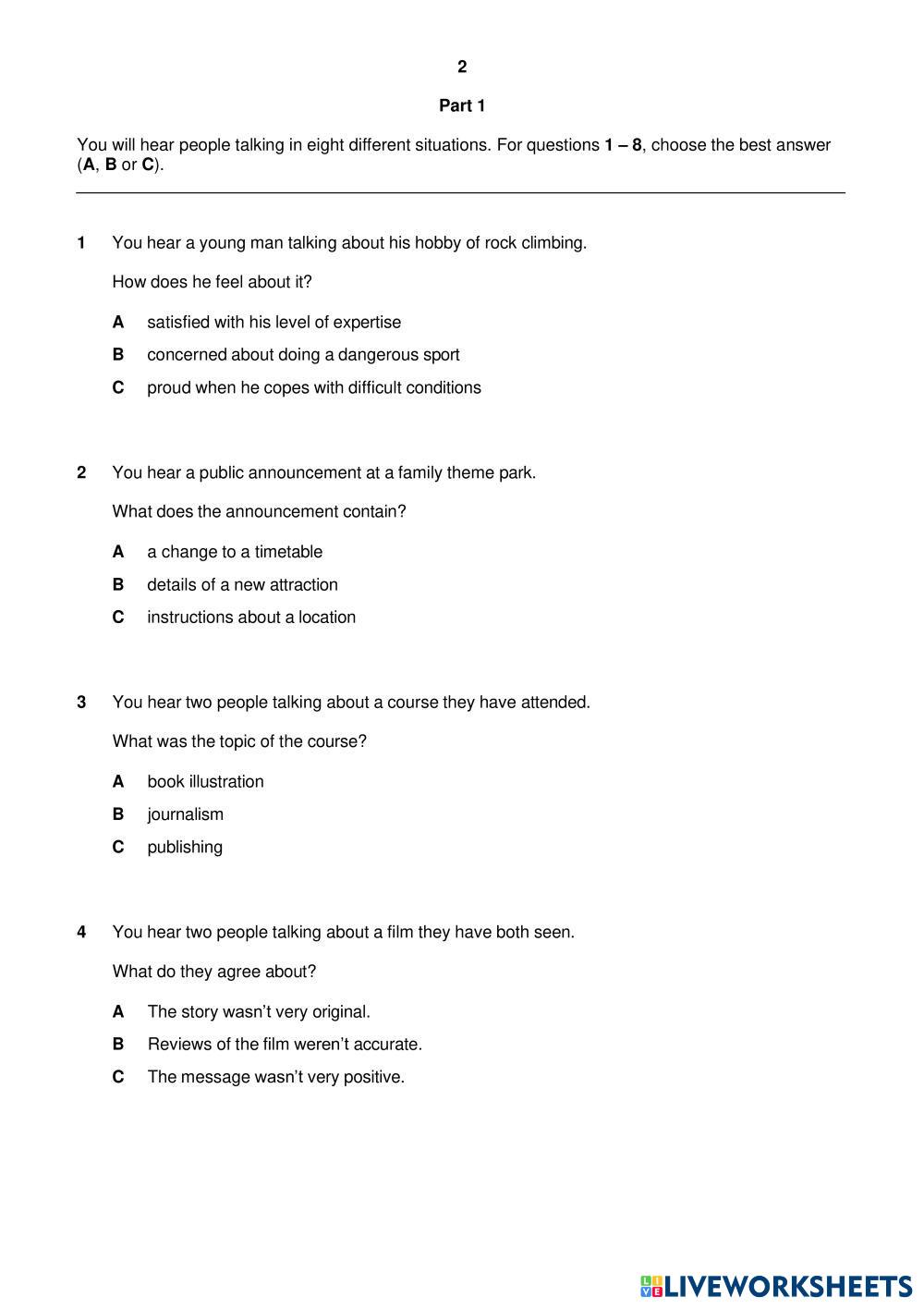 2

Part 1

You will hear people talking in eight different situations. For questions 1 – 8, choose the best answer (A, B or C).

1 You hear a young man talking about his hobby of rock climbing.

How does he feel about it?

A satisfied with his level of expertise

B concerned about doing a dangerous sport

C proud when he copes with difficult conditions

2 You hear a public announcement at a family theme park.

What does the announcement contain?

A a change to a timetable

B details of a new attraction

C instructions about a location

3 You hear two people talking about a course they have attended.

What was the topic of the course?

A book illustration

B journalism

C publishing

4 You hear two people talking about a film they have both seen.

What do they agree about?

A The story wasn't very original.

B Reviews of the film weren't accurate.

C The message wasn't very positive.

LIVEWORKSHEETS